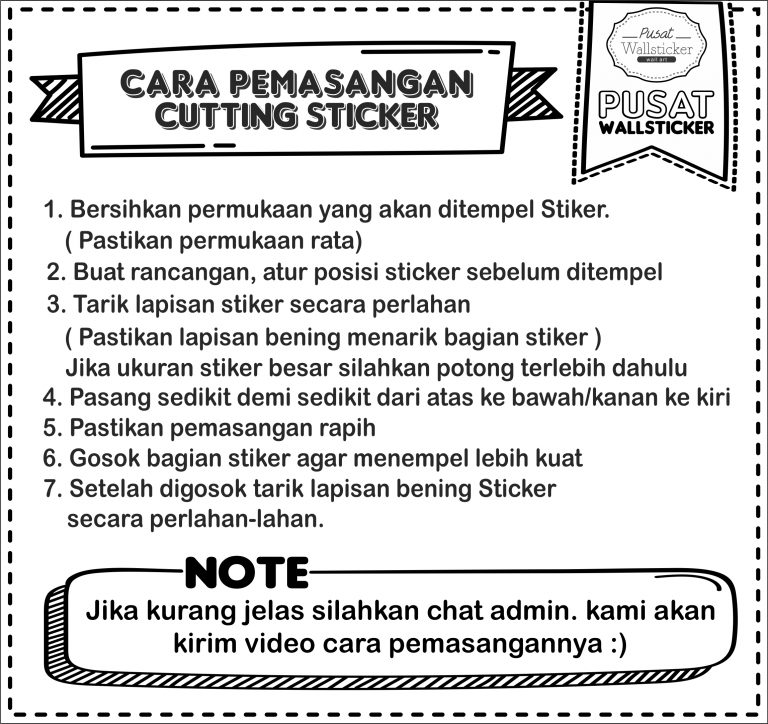 CARA PEMASANGAN CUTTING STICKER

Pusat Wallsticker wall art

PUSAT WALLSTICKER

1. Bersihkan permukaan yang akan ditempel Stiker. ( Pastikan permukaan rata)
2. Buat rancangan, atur posisi sticker sebelum ditempel
3. Tarik lapisan stiker secara perlahan ( Pastikan lapisan bening menarik bagian stiker ) Jika ukuran stiker besar silahkan potong terlebih dahulu
4. Pasang sedikit demi sedikit dari atas ke bawah/kanan ke kiri
5. Pastikan pemasangan rapih
6. Gosok bagian stiker agar menempel lebih kuat
7. Setelah digosok tarik lapisan bening Sticker secara perlahan-lahan.

NOTE

Jika kurang jelas silahkan chat admin. kami akan kirim video cara pemasangannya :)